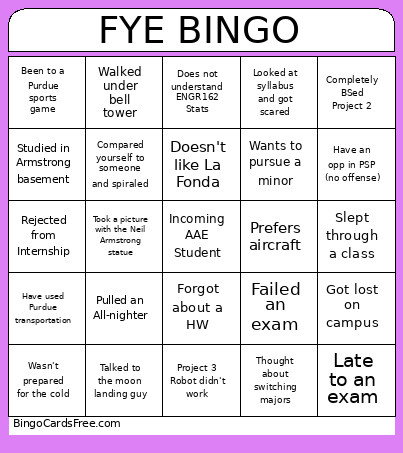 FYE BINGO

| | | | | |
|---|---|---|---|---|
| Been to a Purdue sports game | Walked under bell tower | Does not understand ENGR162 Stats | Looked at syllabus and got scared | Completely BSed Project 2 |
| Studied in Armstrong basement | Compared yourself to someone and spiraled | Doesn't like La Fonda | Wants to pursue a minor | Have an opp in PSP (no offense) |
| Rejected from Internship | Took a picture with the Neil Armstrong statue | Incoming AAE Student | Prefers aircraft | Slept through a class |
| Have used Purdue transportation | Pulled an All-nighter | Forgot about a HW | Failed an exam | Got lost on campus |
| Wasn't prepared for the cold | Talked to the moon landing guy | Project 3 Robot didn't work | Thought about switching majors | Late to an exam |

BingoCardsFree.com